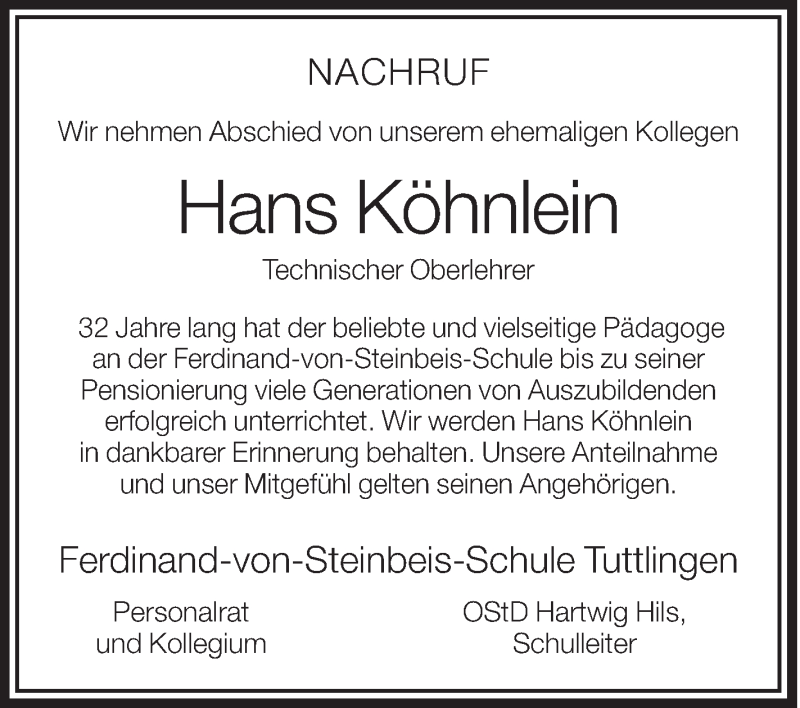 NACHRUF

Wir nehmen Abschied von unserem ehemaligen Kollegen

Hans Köhnlein

Technischer Oberlehrer

32 Jahre lang hat der beliebte und vielseitige Pädagoge an der Ferdinand-von-Steinbeis-Schule bis zu seiner Pensionierung viele Generationen von Auszubildenden erfolgreich unterrichtet. Wir werden Hans Köhnlein in dankbarer Erinnerung behalten. Unsere Anteilnahme und unser Mitgefühl gelten seinen Angehörigen.

Ferdinand-von-Steinbeis-Schule Tuttlingen

Personalrat
und Kollegium

OStD Hartwig Hils,
Schulleiter